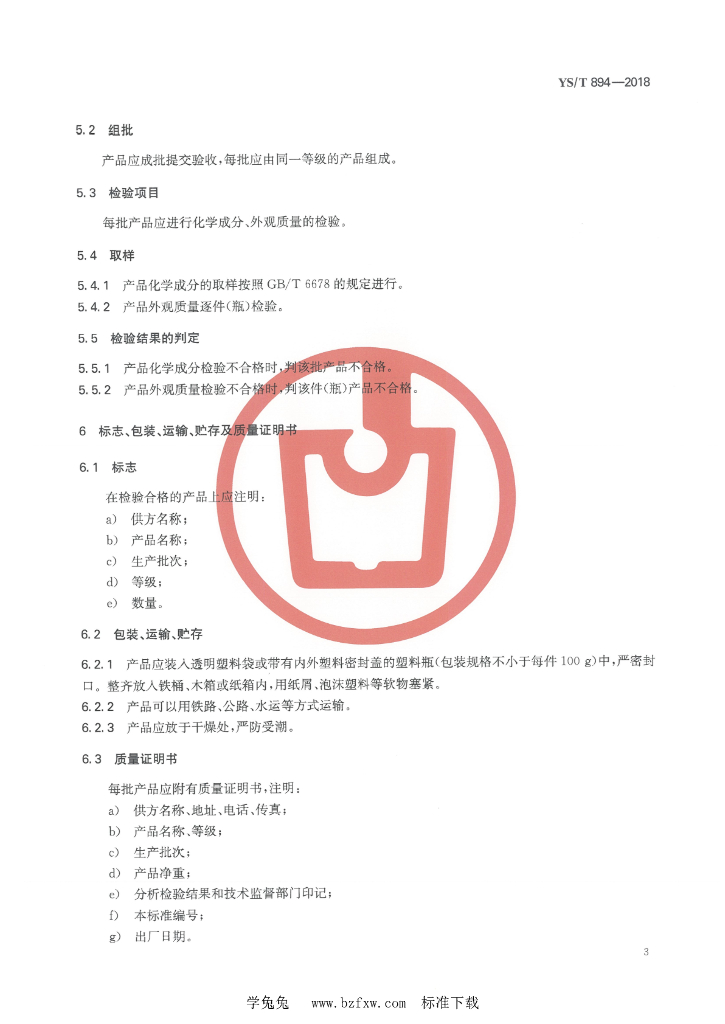 YS/T 894—2018

5.2 组批

产品应成批提交验收，每批应由同一等级的产品组成。

5.3 检验项目

每批产品应进行化学成分、外观质量的检验。

5.4 取样

5.4.1 产品化学成分的取样按照 GB/T 6678 的规定进行。

5.4.2 产品外观质量逐件(瓶)检验。

5.5 检验结果的判定

5.5.1 产品化学成分检验不合格时，判该批产品不合格。

5.5.2 产品外观质量检验不合格时，判该件(瓶)产品不合格。

6 标志、包装、运输、贮存及质量证明书

6.1 标志

在检验合格的产品上应注明：

a) 供方名称；

b) 产品名称；

c) 生产批次；

d) 等级；

e) 数量。

6.2 包装、运输、贮存

6.2.1 产品应装入透明塑料袋或带有内外塑料密封盖的塑料瓶(包装规格不小于每件 100 g)中，严密封口。整齐放入铁桶、木箱或纸箱内，用纸屑、泡沫塑料等软物塞紧。

6.2.2 产品可以用铁路、公路、水运等方式运输。

6.2.3 产品应放于干燥处，严防受潮。

6.3 质量证明书

每批产品应附有质量证明书，注明：

a) 供方名称、地址、电话、传真；

b) 产品名称、等级；

c) 生产批次；

d) 产品净重；

e) 分析检验结果和技术监督部门印记；

f) 本标准编号；

g) 出厂日期。

3

学兔兔 www.bzfxw.com 标准下载